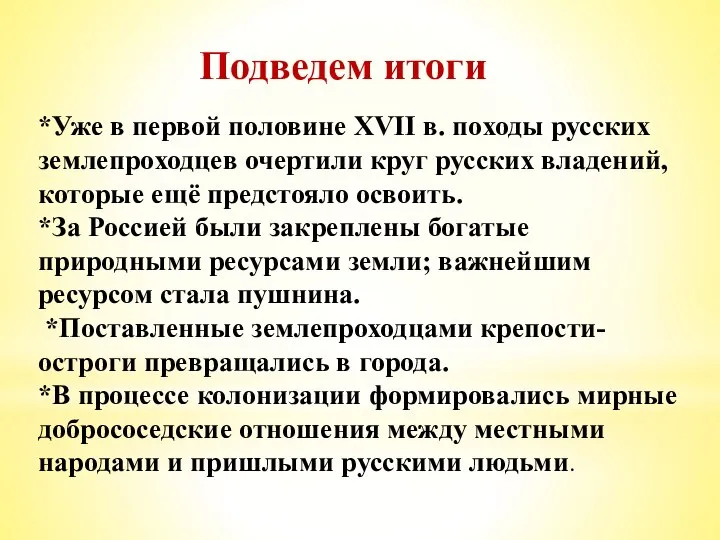 Подведем итоги

*Уже в первой половине XVII в. походы русских землепроходцев очертили круг русских владений, которые ещё предстояло освоить.
*За Россией были закреплены богатые природными ресурсами земли; важнейшим ресурсом стала пушнина.
*Поставленные землепроходцами крепости-остроги превращались в города.
*В процессе колонизации формировались мирные добрососедские отношения между местными народами и пришлыми русскими людьми.